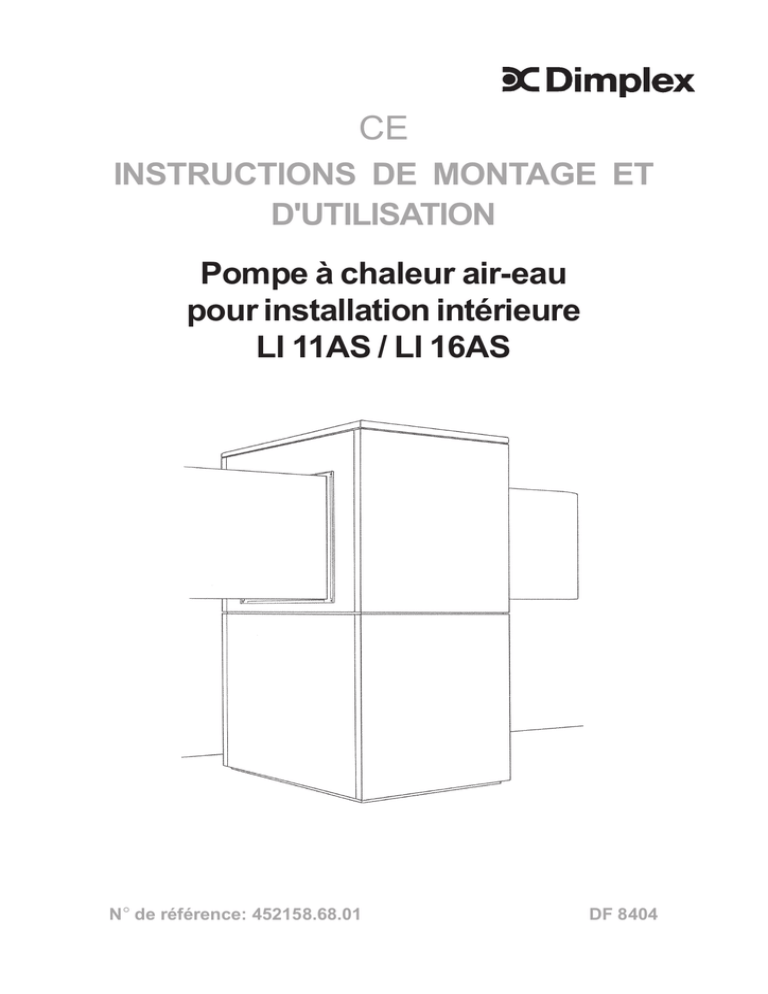 Dimplex

CE

INSTRUCTIONS DE MONTAGE ET D'UTILISATION

Pompe à chaleur air-eau pour installation intérieure LI 11AS / LI 16AS

N° de référence: 452158.68.01

DF 8404